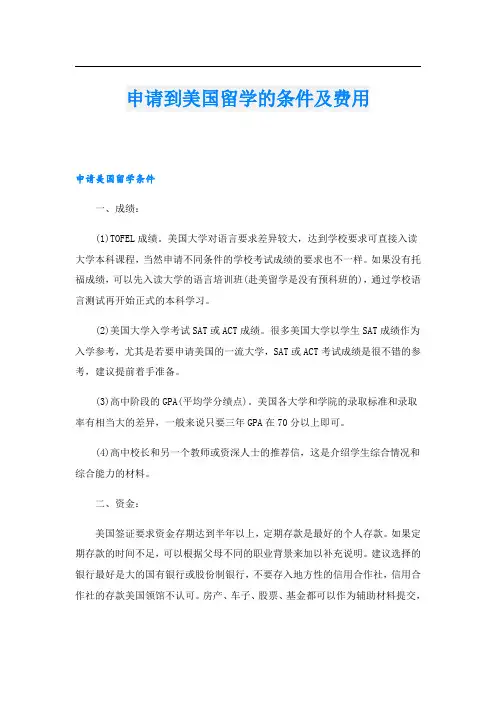 申请到美国留学的条件及费用

申请美国留学条件

一、成绩：

(1)TOFEL成绩。美国大学对语言要求差异较大，达到学校要求可直接入读大学本科课程，当然申请不同条件的学校考试成绩的要求也不一样。如果没有托福成绩，可以先入读大学的语言培训班(赴美留学是没有预科班的)，通过学校语言测试再开始正式的本科学习。

(2)美国大学入学考试SAT或ACT成绩。很多美国大学以学生SAT成绩作为入学参考，尤其是若要申请美国的一流大学，SAT或ACT考试成绩是很不错的参考，建议提前着手准备。

(3)高中阶段的GPA(平均学分绩点)。美国各大学和学院的录取标准和录取率有相当大的差异，一般来说只要三年GPA在70分以上即可。

(4)高中校长和另一个教师或资深人士的推荐信，这是介绍学生综合情况和综合能力的材料。

二、资金：

美国签证要求资金存期达到半年以上，定期存款是最好的个人存款。如果定期存款的时间不足，可以根据父母不同的职业背景来加以补充说明。建议选择的银行最好是大的国有银行或股份制银行，不要存入地方性的信用合作社，信用合作社的存款美国领馆不认可。房产、车子、股票、基金都可以作为辅助材料提交，